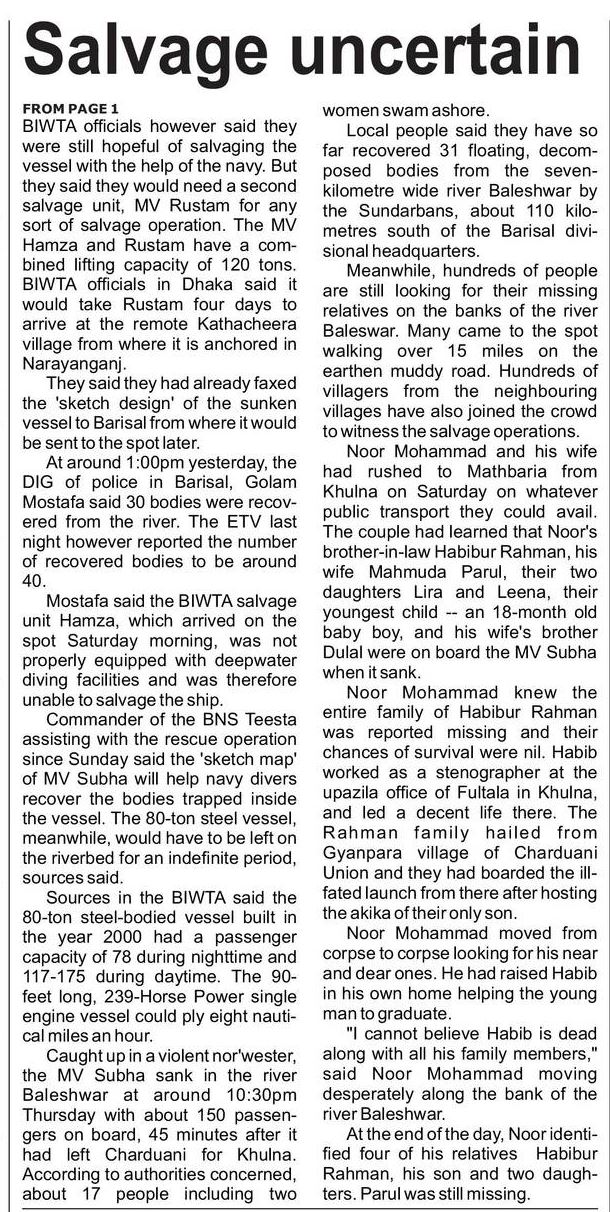 Salvage uncertain

FROM PAGE 1

BIWTA officials however said they were still hopeful of salvaging the vessel with the help of the navy. But they said they would need a second salvage unit, MV Rustam for any sort of salvage operation. The MV Hamza and Rustam have a combined lifting capacity of 120 tons. BIWTA officials in Dhaka said it would take Rustam four days to arrive at the remote Kathacheera village from where it is anchored in Narayanganj.

They said they had already faxed the 'sketch design' of the sunken vessel to Barisal from where it would be sent to the spot later.

At around 1:00pm yesterday, the DIG of police in Barisal, Golam Mostafa said 30 bodies were recovered from the river. The ETV last night however reported the number of recovered bodies to be around 40.

Mostafa said the BIWTA salvage unit Hamza, which arrived on the spot Saturday morning, was not properly equipped with deepwater diving facilities and was therefore unable to salvage the ship.

Commander of the BNS Teesta assisting with the rescue operation since Sunday said the 'sketch map' of MV Subha will help navy divers recover the bodies trapped inside the vessel. The 80-ton steel vessel, meanwhile, would have to be left on the riverbed for an indefinite period, sources said.

Sources in the BIWTA said the 80-ton steel-bodied vessel built in the year 2000 had a passenger capacity of 78 during nighttime and 117-175 during daytime. The 90-feet long, 239-Horse Power single engine vessel could ply eight nautical miles an hour.

Caught up in a violent nor'wester, the MV Subha sank in the river Baleshwar at around 10:30pm Thursday with about 150 passengers on board, 45 minutes after it had left Charduani for Khulna. According to authorities concerned, about 17 people including two women swam ashore.

Local people said they have so far recovered 31 floating, decomposed bodies from the seven-kilometre wide river Baleshwar by the Sundarbans, about 110 kilometres south of the Barisal divisional headquarters.

Meanwhile, hundreds of people are still looking for their missing relatives on the banks of the river Baleswar. Many came to the spot walking over 15 miles on the earthen muddy road. Hundreds of villagers from the neighbouring villages have also joined the crowd to witness the salvage operations.

Noor Mohammad and his wife had rushed to Mathbaria from Khulna on Saturday on whatever public transport they could avail. The couple had learned that Noor's brother-in-law Habibur Rahman, his wife Mahmuda Parul, their two daughters Lira and Leena, their youngest child -- an 18-month old baby boy, and his wife's brother Dulal were on board the MV Subha when it sank.

Noor Mohammad knew the entire family of Habibur Rahman was reported missing and their chances of survival were nil. Habib worked as a stenographer at the upazila office of Fultala in Khulna, and led a decent life there. The Rahman family hailed from Gyanpara village of Charduani Union and they had boarded the ill-fated launch from there after hosting the akika of their only son.

Noor Mohammad moved from corpse to corpse looking for his near and dear ones. He had raised Habib in his own home helping the young man to graduate.

"I cannot believe Habib is dead along with all his family members," said Noor Mohammad moving desperately along the bank of the river Baleshwar.

At the end of the day, Noor identified four of his relatives Habibur Rahman, his son and two daughters. Parul was still missing.